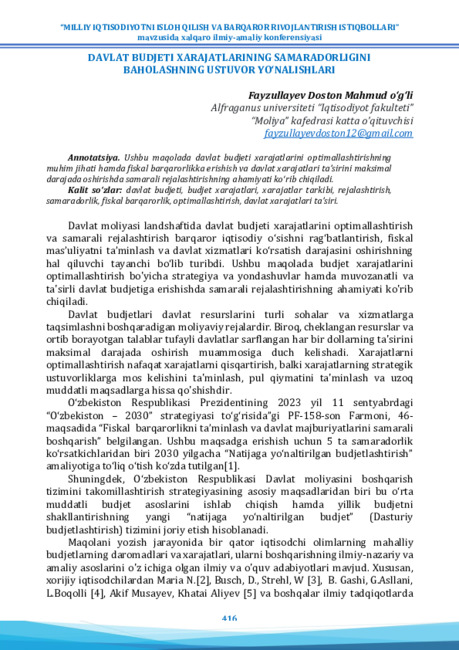 "MILLIY IQTISODIYOTNI ISLOH QILISH VA BARQAROR RIVOJLANTIRISH ISTIQBOLLARI" mavzusida xalqaro ilmiy-amaliy konferensiyasi

DAVLAT BUDJETI XARAJATLARINING SAMARADORLIGINI BAHOLASHNING USTUVOR YO'NALISHLARI

Fayzullayev Doston Mahmud o'g'li
Alfraganus universiteti "Iqtisodiyot fakulteti"
"Moliya" kafedrasi katta o'qituvchisi
fayzullayevdoston12@gmail.com

Annotatsiya. Ushbu maqolada davlat budjeti xarajatlarini optimallashtirishning muhim jihati hamda fiskal barqarorlikka erishish va davlat xarajatlari ta'sirini maksimal darajada oshirishda samarali rejalashtirishning ahamiyati ko'rib chiqiladi.

Kalit so'zlar: davlat budjeti, budjet xarajatlari, xarajatlar tarkibi, rejalashtirish, samaradorlik, fiskal barqarorlik, optimallashtirish, davlat xarajatlari ta'siri.

Davlat moliyasi landshaftida davlat budjeti xarajatlarini optimallashtirish va samarali rejalashtirish barqaror iqtisodiy o'sishni rag'batlantirish, fiskal mas'uliyatni ta'minlash va davlat xizmatlari ko'rsatish darajasini oshirishning hal qiluvchi tayanchi bo'lib turibdi. Ushbu maqolada budjet xarajatlarini optimallashtirish bo'yicha strategiya va yondashuvlar hamda muvozanatli va ta'sirli davlat budjetiga erishishda samarali rejalashtirishning ahamiyati ko'rib chiqiladi.

Davlat budjetlari davlat resurslarini turli sohalar va xizmatlarga taqsimlashni boshqaradigan moliyaviy rejalardir. Biroq, cheklangan resurslar va ortib borayotgan talablar tufayli davlatlar sarflangan har bir dollarning ta'sirini maksimal darajada oshirish muammosiga duch kelishadi. Xarajatlarni optimallashtirish nafaqat xarajatlarni qisqartirish, balki xarajatlarning strategik ustuvorliklarga mos kelishini ta'minlash, pul qiymatini ta'minlash va uzoq muddatli maqsadlarga hissa qo'shishdir.

O'zbekiston Respublikasi Prezidentining 2023 yil 11 sentyabrdagi "O'zbekiston – 2030" strategiyasi to'g'risida"gi PF-158-son Farmoni, 46-maqsadida "Fiskal barqarorlikni ta'minlash va davlat majburiyatlarini samarali boshqarish" belgilangan. Ushbu maqsadga erishish uchun 5 ta samaradorlik ko'rsatkichlaridan biri 2030 yilgacha "Natijaga yo'naltirilgan budjetlashtirish" amaliyotiga to'liq o'tish ko'zda tutilgan[1].

Shuningdek, O'zbekiston Respublikasi Davlat moliyasini boshqarish tizimini takomillashtirish strategiyasining asosiy maqsadlaridan biri bu o'rta muddatli budjet asoslarini ishlab chiqish hamda yillik budjetni shakllantirishning yangi "natijaga yo'naltirilgan budjet" (Dasturiy budjetlashtirish) tizimini joriy etish hisoblanadi.

Maqolani yozish jarayonida bir qator iqtisodchi olimlarning mahalliy budjetlarning daromadlari va xarajatlari, ularni boshqarishning ilmiy-nazariy va amaliy asoslarini o'z ichiga olgan ilmiy va o'quv adabiyotlari mavjud. Xususan, xorijiy iqtisodchilardan Maria N.[2], Busch, D., Strehl, W [3], B. Gashi, G.Asllani, L.Boqolli [4], Akif Musayev, Khatai Aliyev [5] va boshqalar ilmiy tadqiqotlarda

416